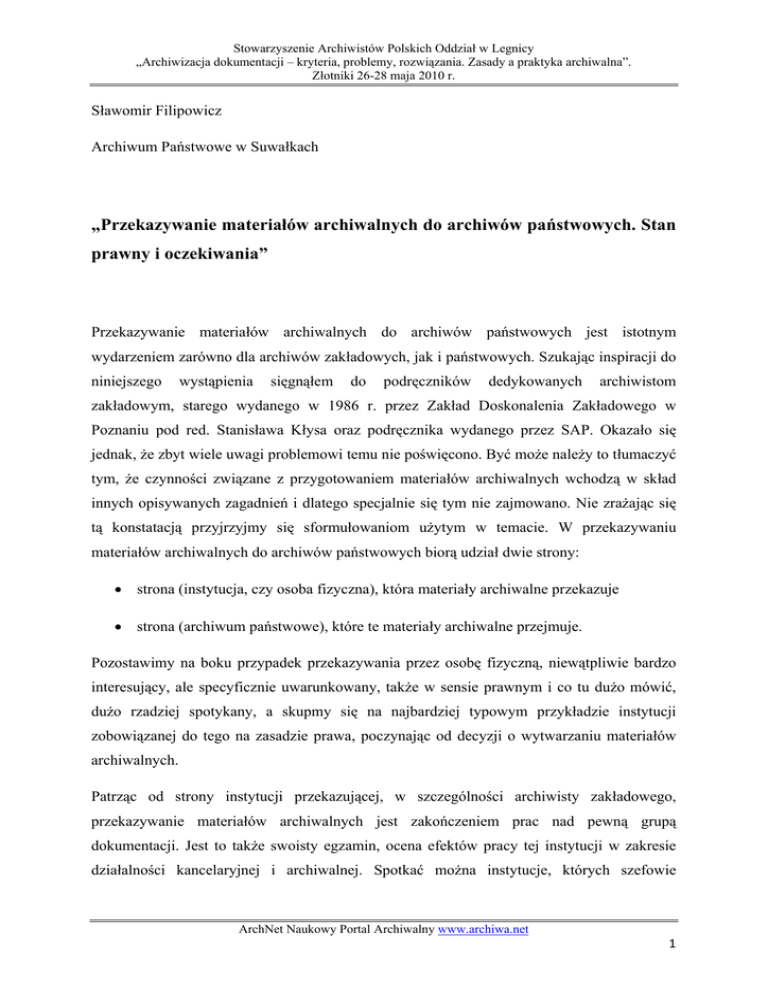 Stowarzyszenie Archiwistów Polskich Oddział w Legnicy
„Archiwizacja dokumentacji – kryteria, problemy, rozwiązania. Zasady a praktyka archiwalna”.
Złotniki 26-28 maja 2010 r.

Sławomir Filipowicz

Archiwum Państwowe w Suwałkach

„Przekazywanie materiałów archiwalnych do archiwów państwowych. Stan prawny i oczekiwania”

Przekazywanie materiałów archiwalnych do archiwów państwowych jest istotnym wydarzeniem zarówno dla archiwów zakładowych, jak i państwowych. Szukając inspiracji do niniejszego wystąpienia sięgnąłem do podręczników dedykowanych archiwistom zakładowym, starego wydanego w 1986 r. przez Zakład Doskonalenia Zakładowego w Poznaniu pod red. Stanisława Kłysa oraz podręcznika wydanego przez SAP. Okazało się jednak, że zbyt wiele uwagi problemowi temu nie poświęcono. Być może należy to tłumaczyć tym, że czynności związane z przygotowaniem materiałów archiwalnych wchodzą w skład innych opisywanych zagadnień i dlatego specjalnie się tym nie zajmowano. Nie zrażając się tą konstatacją przyjrzyjmy się sformułowaniom użytym w temacie. W przekazywaniu materiałów archiwalnych do archiwów państwowych biorą udział dwie strony:

• strona (instytucja, czy osoba fizyczna), która materiały archiwalne przekazuje

• strona (archiwum państwowe), które te materiały archiwalne przejmuje.

Pozostawimy na boku przypadek przekazywania przez osobę fizyczną, niewątpliwie bardzo interesujący, ale specyficznie uwarunkowany, także w sensie prawnym i co tu dużo mówić, dużo rzadziej spotykany, a skupmy się na najbardziej typowym przykładzie instytucji zobowiązanej do tego na zasadzie prawa, poczynając od decyzji o wytwarzaniu materiałów archiwalnych.

Patrząc od strony instytucji przekazującej, w szczególności archiwisty zakładowego, przekazywanie materiałów archiwalnych jest zakończeniem prac nad pewną grupą dokumentacji. Jest to także swoisty egzamin, ocena efektów pracy tej instytucji w zakresie działalności kancelaryjnej i archiwalnej. Spotkać można instytucje, których szefowie

ArchNet Naukowy Portal Archiwalny www.archiwa.net
1